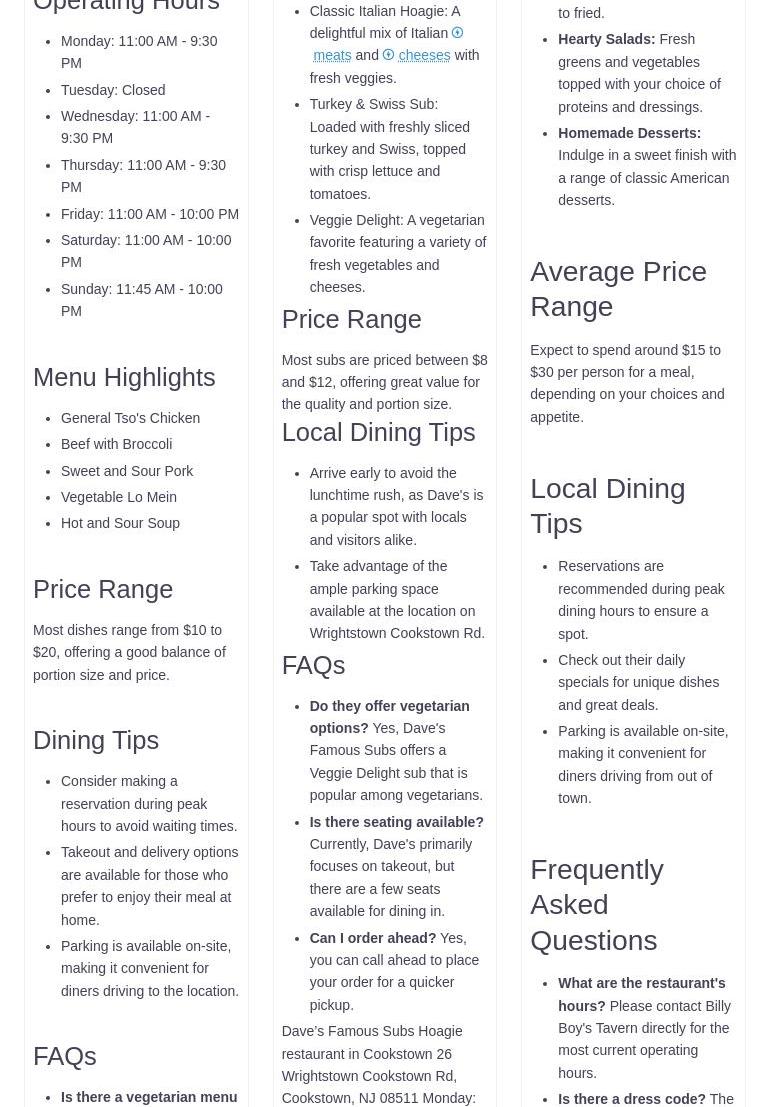 Operating Hours

- Monday: 11:00 AM - 9:30 PM
- Tuesday: Closed
- Wednesday: 11:00 AM - 9:30 PM
- Thursday: 11:00 AM - 9:30 PM
- Friday: 11:00 AM - 10:00 PM
- Saturday: 11:00 AM - 10:00 PM
- Sunday: 11:45 AM - 10:00 PM

Menu Highlights

- General Tso's Chicken
- Beef with Broccoli
- Sweet and Sour Pork
- Vegetable Lo Mein
- Hot and Sour Soup

Price Range

Most dishes range from $10 to $20, offering a good balance of portion size and price.

Dining Tips

- Consider making a reservation during peak hours to avoid waiting times.
- Takeout and delivery options are available for those who prefer to enjoy their meal at home.
- Parking is available on-site, making it convenient for diners driving to the location.

FAQs

- Is there a vegetarian menu

- Classic Italian Hoagie: A delightful mix of Italian meats and cheeses with fresh veggies.
- Turkey & Swiss Sub: Loaded with freshly sliced turkey and Swiss, topped with crisp lettuce and tomatoes.
- Veggie Delight: A vegetarian favorite featuring a variety of fresh vegetables and cheeses.

Price Range

Most subs are priced between $8 and $12, offering great value for the quality and portion size.

Local Dining Tips

- Arrive early to avoid the lunchtime rush, as Dave's is a popular spot with locals and visitors alike.
- Take advantage of the ample parking space available at the location on Wrightstown Cookstown Rd.

FAQs

- Do they offer vegetarian options? Yes, Dave's Famous Subs offers a Veggie Delight sub that is popular among vegetarians.
- Is there seating available? Currently, Dave's primarily focuses on takeout, but there are a few seats available for dining in.
- Can I order ahead? Yes, you can call ahead to place your order for a quicker pickup.

Dave's Famous Subs Hoagie restaurant in Cookstown 26 Wrightstown Cookstown Rd, Cookstown, NJ 08511 Monday:

to fried.
- Hearty Salads: Fresh greens and vegetables topped with your choice of proteins and dressings.
- Homemade Desserts: Indulge in a sweet finish with a range of classic American desserts.

Average Price Range

Expect to spend around $15 to $30 per person for a meal, depending on your choices and appetite.

Local Dining Tips

- Reservations are recommended during peak dining hours to ensure a spot.
- Check out their daily specials for unique dishes and great deals.
- Parking is available on-site, making it convenient for diners driving from out of town.

Frequently Asked Questions

- What are the restaurant's hours? Please contact Billy Boy's Tavern directly for the most current operating hours.
- Is there a dress code? The